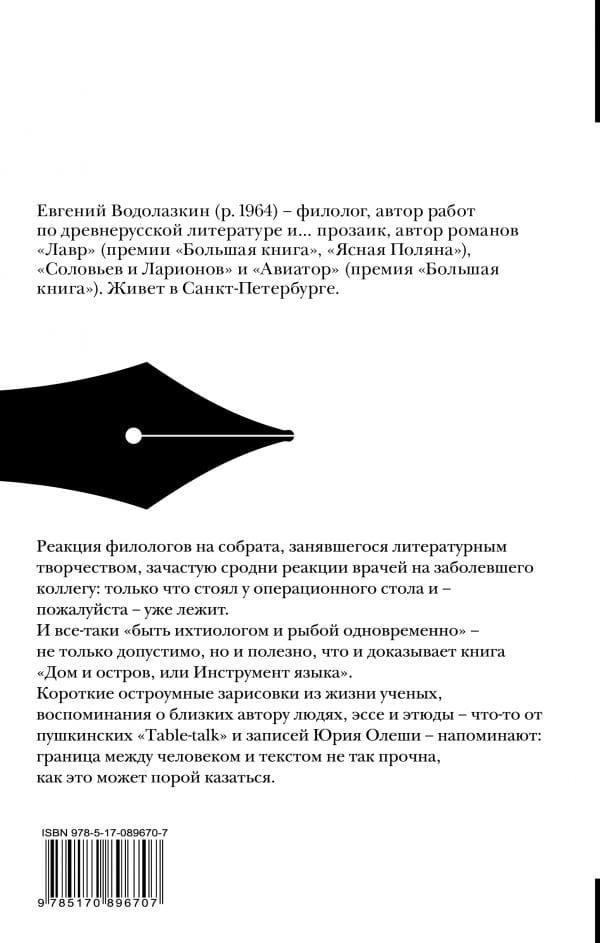 Евгений Водолазкин (р. 1964) – филолог, автор работ по древнерусской литературе и... прозаик, автор романов «Лавр» (премии «Большая книга», «Ясная Поляна»), «Соловьев и Ларионов» и «Авиатор» (премия «Большая книга»). Живет в Санкт-Петербурге.

Реакция филологов на собрата, занявшегося литературным творчеством, зачастую сродни реакции врачей на заболевшего коллегу: только что стоял у операционного стола и – пожалуйста – уже лежит.
И все-таки «быть ихтиологом и рыбой одновременно» – не только допустимо, но и полезно, что и доказывает книга «Дом и остров, или Инструмент языка».
Короткие остроумные зарисовки из жизни ученых, воспоминания о близких автору людях, эссе и этюды – что-то от пушкинских «Table-talk» и записей Юрия Олеши – напоминают: граница между человеком и текстом не так прочна, как это может порой казаться.

ISBN 978-5-17-089670-7

9 785170 896707